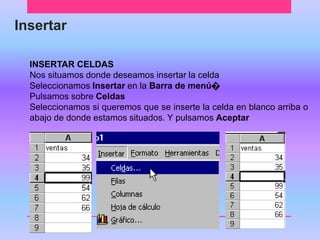 Insertar

INSERTAR CELDAS
Nos situamos donde deseamos insertar la celda
Seleccionamos Insertar en la Barra de menú�
Pulsamos sobre Celdas
Seleccionamos si queremos que se inserte la celda en blanco arriba o abajo de donde estamos situados. Y pulsamos Aceptar

| | A |
|---|---|
| 1 | ventas |
| 2 | 34 |
| 3 | 35 |
| 4 | 99 |
| 5 | 54 |
| 6 | 62 |
| 7 | 66 |
| 8 | |
| 9 | |

o1
Insertar Formato Herramientas D
Celdas...
Filas
Columnas
Hoja de cálculo
Gráfico...

| | A |
|---|---|
| 1 | ventas |
| 2 | 34 |
| 3 | 35 |
| 4 | |
| 5 | 99 |
| 6 | 54 |
| 7 | 62 |
| 8 | 66 |
| 9 | |